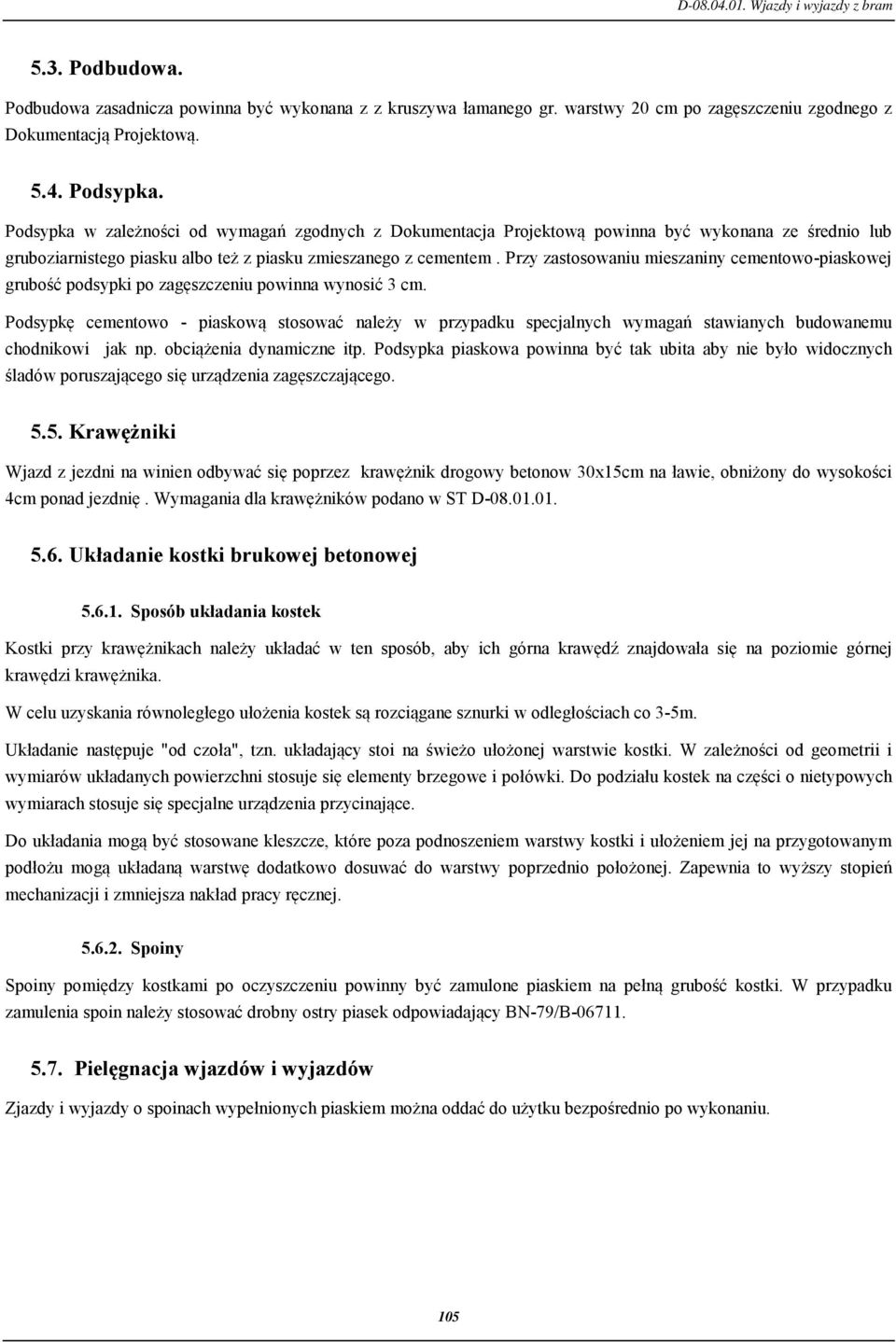 D-08.04.01. Wjazdy i wyjazdy z bram

5.3. Podbudowa.

Podbudowa zasadnicza powinna być wykonana z z kruszywa łamanego gr. warstwy 20 cm po zagęszczeniu zgodnego z Dokumentacją Projektową.

5.4. Podsypka.

Podsypka w zależności od wymagań zgodnych z Dokumentacja Projektową powinna być wykonana ze średnio lub gruboziarnistego piasku albo też z piasku zmieszanego z cementem . Przy zastosowaniu mieszaniny cementowo-piaskowej grubość podsypki po zagęszczeniu powinna wynosić 3 cm.

Podsypkę cementowo - piaskową stosować należy w przypadku specjalnych wymagań stawianych budowanemu chodnikowi jak np. obciążenia dynamiczne itp. Podsypka piaskowa powinna być tak ubita aby nie było widocznych śladów poruszającego się urządzenia zagęszczającego.

5.5. Krawężniki

Wjazd z jezdni na winien odbywać się poprzez krawężnik drogowy betonow 30x15cm na ławie, obniżony do wysokości 4cm ponad jezdnię . Wymagania dla krawężników podano w ST D-08.01.01.

5.6. Układanie kostki brukowej betonowej

5.6.1. Sposób układania kostek

Kostki przy krawężnikach należy układać w ten sposób, aby ich górna krawędź znajdowała się na poziomie górnej krawędzi krawężnika.

W celu uzyskania równoległego ułożenia kostek są rozciągane sznurki w odległościach co 3-5m.

Układanie następuje "od czoła", tzn. układający stoi na świeżo ułożonej warstwie kostki. W zależności od geometrii i wymiarów układanych powierzchni stosuje się elementy brzegowe i połówki. Do podziału kostek na części o nietypowych wymiarach stosuje się specjalne urządzenia przycinające.

Do układania mogą być stosowane kleszcze, które poza podnoszeniem warstwy kostki i ułożeniem jej na przygotowanym podłożu mogą układaną warstwę dodatkowo dosuwać do warstwy poprzednio położonej. Zapewnia to wyższy stopień mechanizacji i zmniejsza nakład pracy ręcznej.

5.6.2. Spoiny

Spoiny pomiędzy kostkami po oczyszczeniu powinny być zamulone piaskiem na pełną grubość kostki. W przypadku zamulenia spoin należy stosować drobny ostry piasek odpowiadający BN-79/B-06711.

5.7. Pielęgnacja wjazdów i wyjazdów

Zjazdy i wyjazdy o spoinach wypełnionych piaskiem można oddać do użytku bezpośrednio po wykonaniu.

105